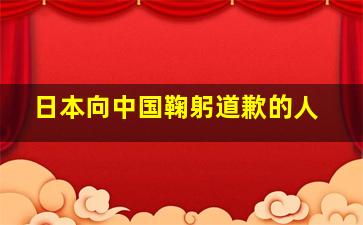 日本向中国鞠躬道歉的人